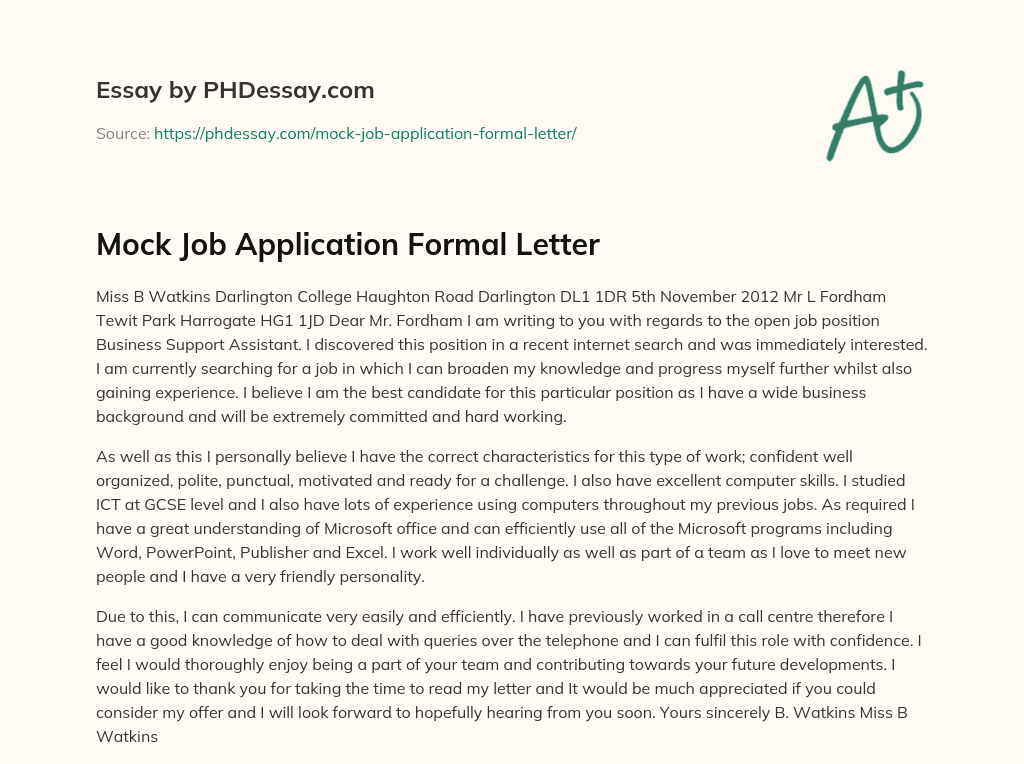 Essay by PHDessay.com

Source: https://phdessay.com/mock-job-application-formal-letter/

A+

Mock Job Application Formal Letter

Miss B Watkins Darlington College Haughton Road Darlington DL1 1DR 5th November 2012 Mr L Fordham Tewit Park Harrogate HG1 1JD Dear Mr. Fordham I am writing to you with regards to the open job position Business Support Assistant. I discovered this position in a recent internet search and was immediately interested. I am currently searching for a job in which I can broaden my knowledge and progress myself further whilst also gaining experience. I believe I am the best candidate for this particular position as I have a wide business background and will be extremely committed and hard working.

As well as this I personally believe I have the correct characteristics for this type of work; confident well organized, polite, punctual, motivated and ready for a challenge. I also have excellent computer skills. I studied ICT at GCSE level and I also have lots of experience using computers throughout my previous jobs. As required I have a great understanding of Microsoft office and can efficiently use all of the Microsoft programs including Word, PowerPoint, Publisher and Excel. I work well individually as well as part of a team as I love to meet new people and I have a very friendly personality.

Due to this, I can communicate very easily and efficiently. I have previously worked in a call centre therefore I have a good knowledge of how to deal with queries over the telephone and I can fulfil this role with confidence. I feel I would thoroughly enjoy being a part of your team and contributing towards your future developments. I would like to thank you for taking the time to read my letter and It would be much appreciated if you could consider my offer and I will look forward to hopefully hearing from you soon. Yours sincerely B. Watkins Miss B Watkins